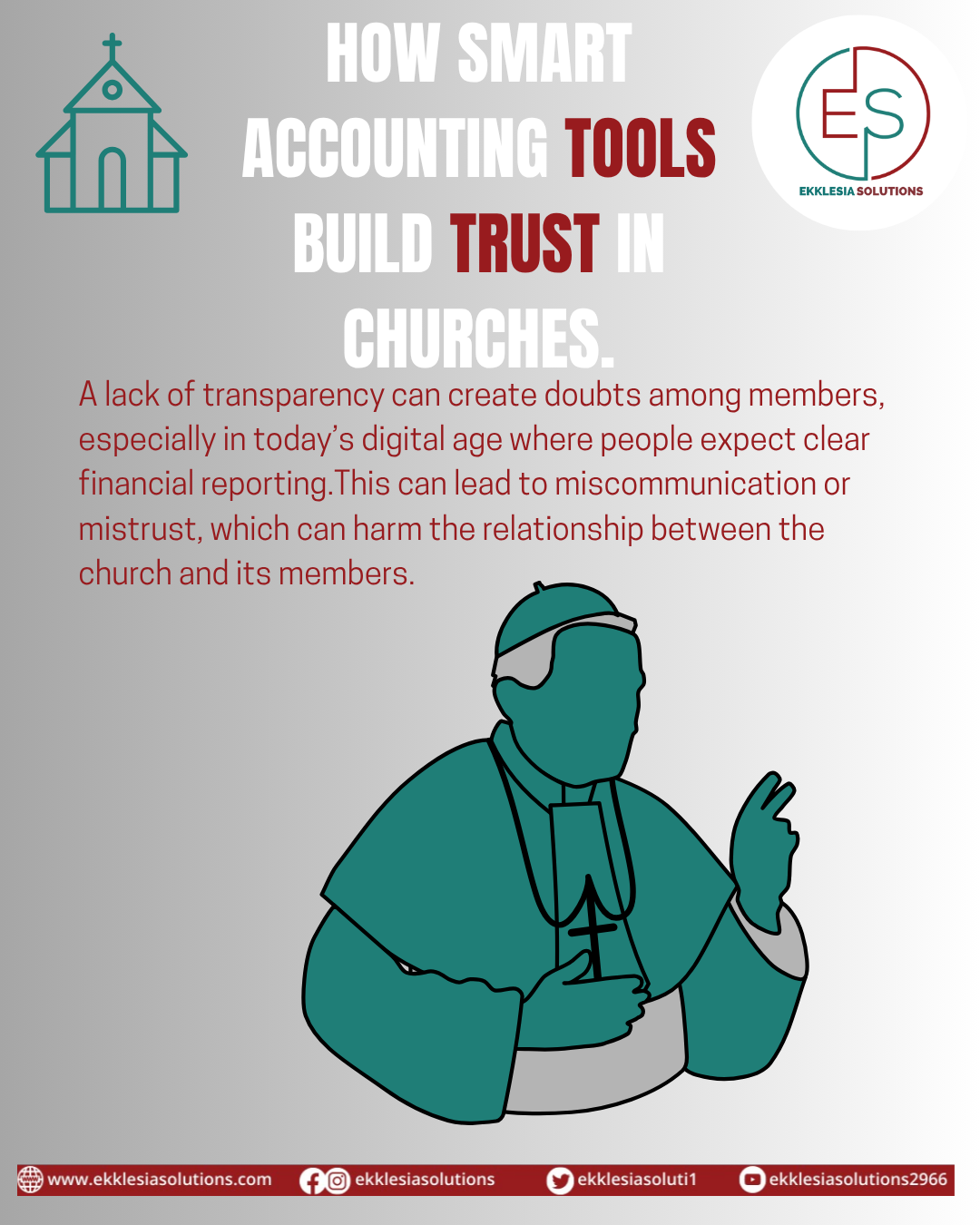 HOW SMART ACCOUNTING TOOLS BUILD TRUST IN CHURCHES.

ES
EKKLESIA SOLUTIONS

A lack of transparency can create doubts among members, especially in today's digital age where people expect clear financial reporting.This can lead to miscommunication or mistrust, which can harm the relationship between the church and its members.

www.ekklesiasolutions.com ekklesiasolutions ekklesiasoluti1 ekklesiasolutions2966